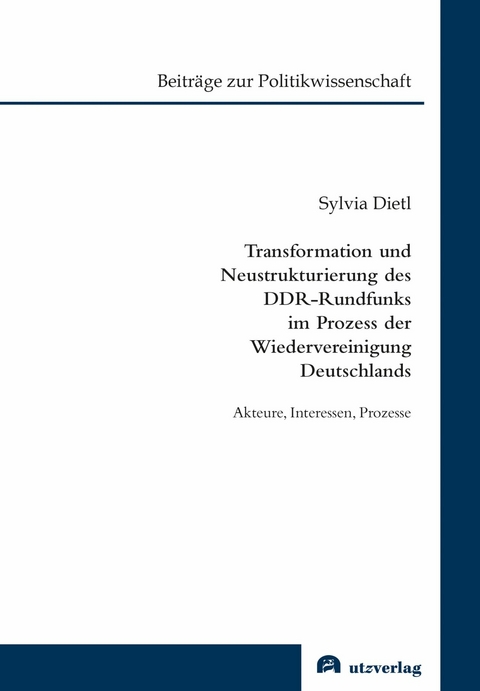 Beiträge zur Politikwissenschaft

Sylvia Dietl

Transformation und Neustrukturierung des DDR-Rundfunks im Prozess der Wiedervereinigung Deutschlands

Akteure, Interessen, Prozesse

utzverlag